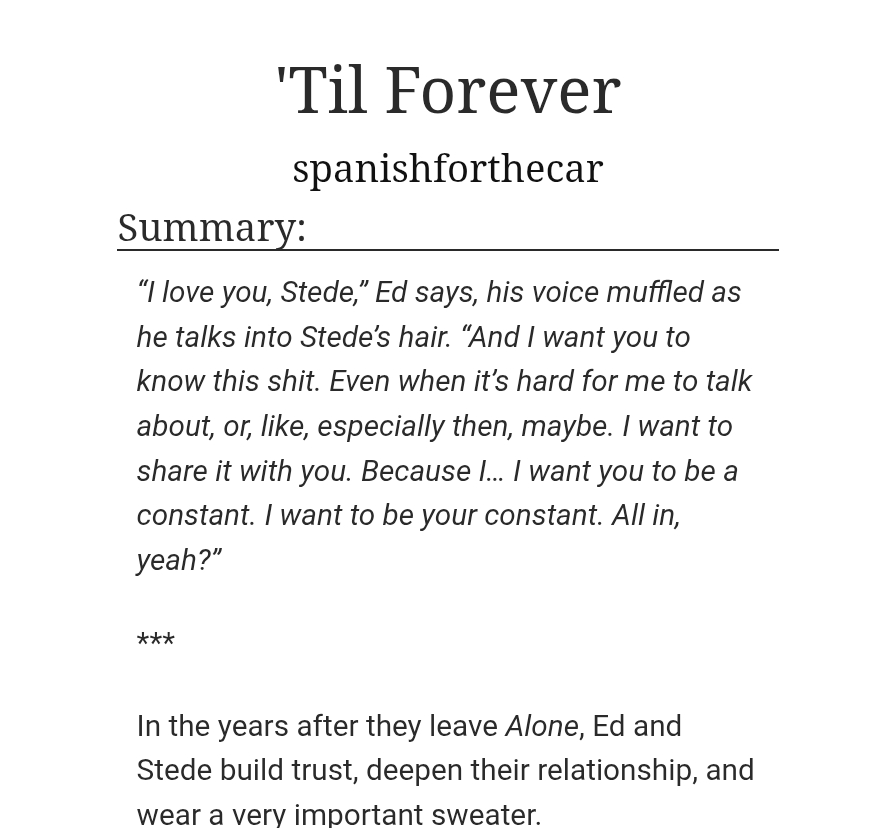 'Til Forever

spanishforthecar

Summary:

"I love you, Stede," Ed says, his voice muffled as he talks into Stede's hair. "And I want you to know this shit. Even when it's hard for me to talk about, or, like, especially then, maybe. I want to share it with you. Because I… I want you to be a constant. I want to be your constant. All in, yeah?"

***

In the years after they leave Alone, Ed and Stede build trust, deepen their relationship, and wear a very important sweater.